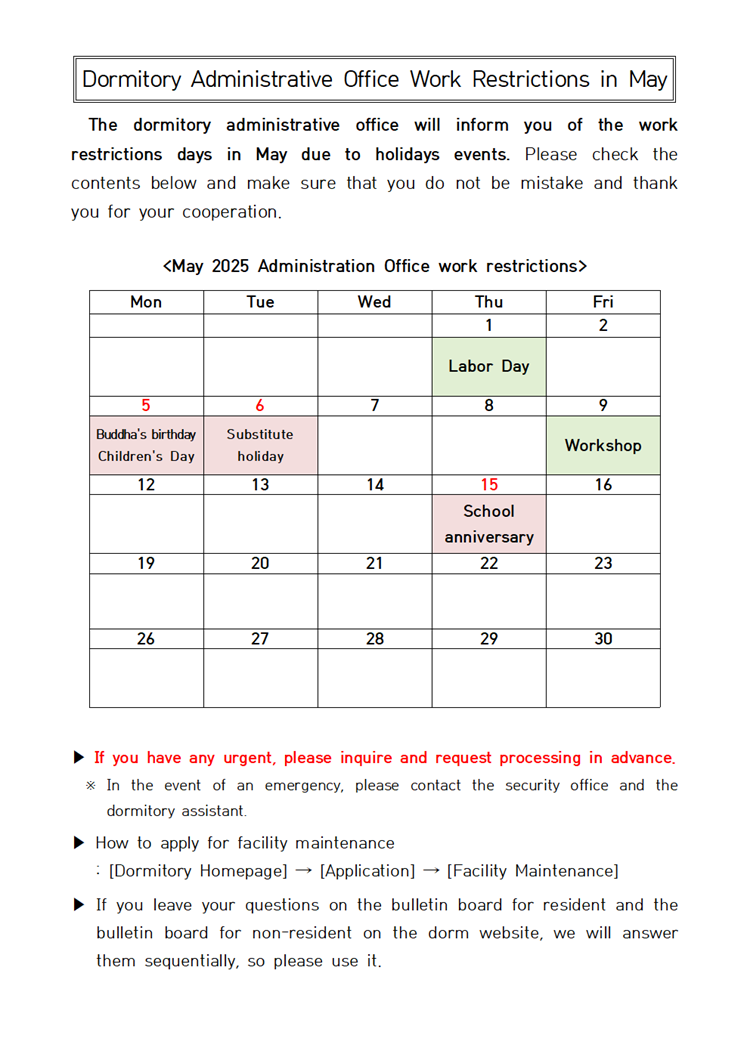 Dormitory Administrative Office Work Restrictions in May

The dormitory administrative office will inform you of the work restrictions days in May due to holidays events. Please check the contents below and make sure that you do not be mistake and thank you for your cooperation.

<May 2025 Administration Office work restrictions>

| Mon | Tue | Wed | Thu | Fri |
|---|---|---|---|---|
| | | | 1 | 2 |
| | | | Labor Day | |
| 5 | 6 | 7 | 8 | 9 |
| Buddha's birthday Children's Day | Substitute holiday | | | Workshop |
| 12 | 13 | 14 | 15 | 16 |
| | | | School anniversary | |
| 19 | 20 | 21 | 22 | 23 |
| | | | | |
| 26 | 27 | 28 | 29 | 30 |
| | | | | |

▶ If you have any urgent, please inquire and request processing in advance.
※ In the event of an emergency, please contact the security office and the dormitory assistant.

▶ How to apply for facility maintenance
: [Dormitory Homepage] → [Application] → [Facility Maintenance]

▶ If you leave your questions on the bulletin board for resident and the bulletin board for non-resident on the dorm website, we will answer them sequentially, so please use it.